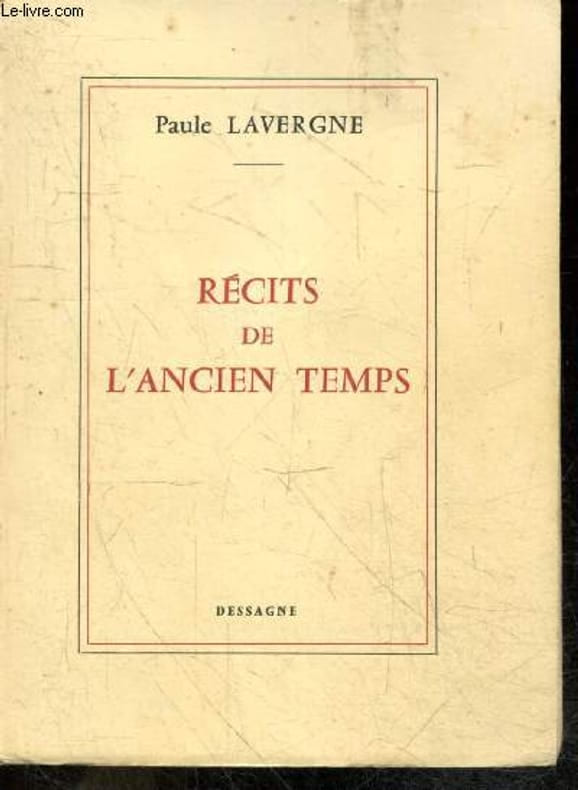 Paule LAVERGNE

RÉCITS
DE
L'ANCIEN TEMPS

DESSAGNE

Le-livre.com